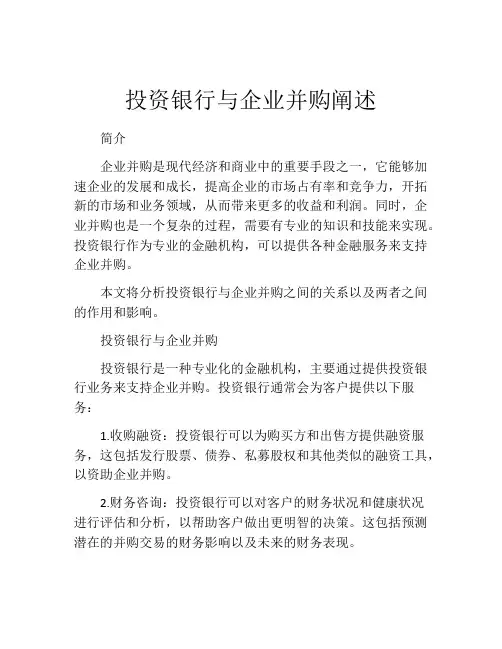 投资银行与企业并购阐述

简介

企业并购是现代经济和商业中的重要手段之一，它能够加速企业的发展和成长，提高企业的市场占有率和竞争力，开拓新的市场和业务领域，从而带来更多的收益和利润。同时，企业并购也是一个复杂的过程，需要有专业的知识和技能来实现。投资银行作为专业的金融机构，可以提供各种金融服务来支持企业并购。

本文将分析投资银行与企业并购之间的关系以及两者之间的作用和影响。

投资银行与企业并购

投资银行是一种专业化的金融机构，主要通过提供投资银行业务来支持企业并购。投资银行通常会为客户提供以下服务：

1.收购融资：投资银行可以为购买方和出售方提供融资服务，这包括发行股票、债券、私募股权和其他类似的融资工具，以资助企业并购。

2.财务咨询：投资银行可以对客户的财务状况和健康状况进行评估和分析，以帮助客户做出更明智的决策。这包括预测潜在的并购交易的财务影响以及未来的财务表现。